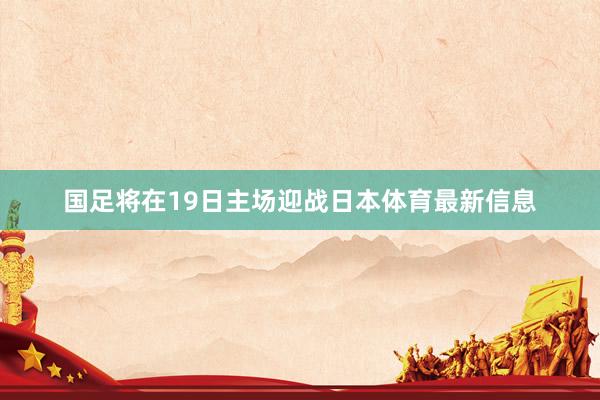 国足将在19日主场迎战日本体育最新信息